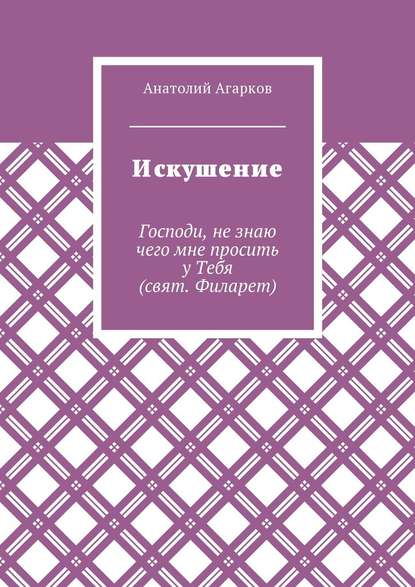 Анатолий Агарков

Искушение

Господи, не знаю чего мне просить у Тебя (свят. Филарет)